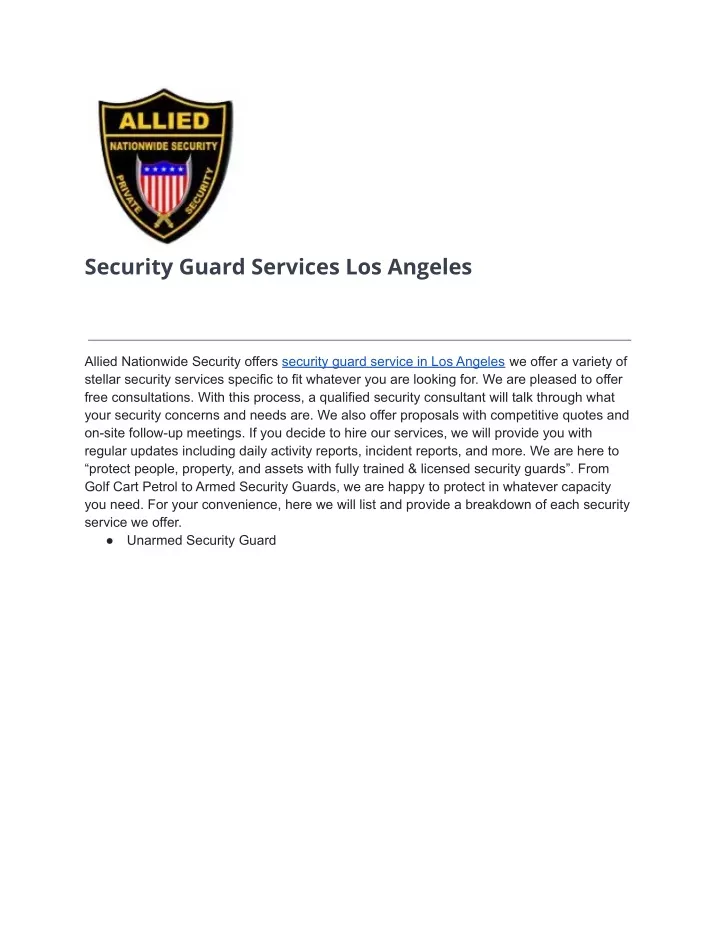 ALLIED
NATIONWIDE SECURITY
PRIVATE SECURITY

Security Guard Services Los Angeles

Allied Nationwide Security offers security guard service in Los Angeles we offer a variety of stellar security services specific to fit whatever you are looking for. We are pleased to offer free consultations. With this process, a qualified security consultant will talk through what your security concerns and needs are. We also offer proposals with competitive quotes and on-site follow-up meetings. If you decide to hire our services, we will provide you with regular updates including daily activity reports, incident reports, and more. We are here to “protect people, property, and assets with fully trained & licensed security guards”. From Golf Cart Petrol to Armed Security Guards, we are happy to protect in whatever capacity you need. For your convenience, here we will list and provide a breakdown of each security service we offer.

● Unarmed Security Guard